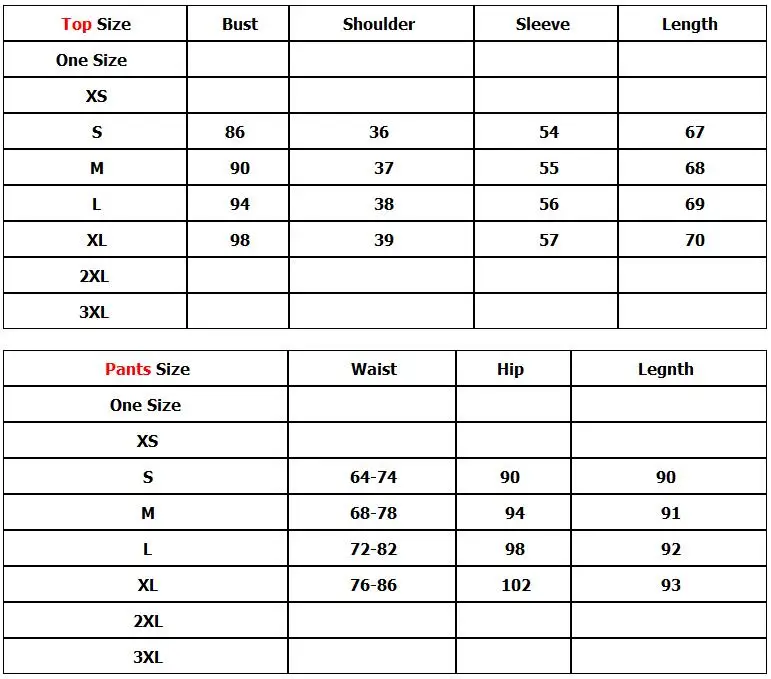 | Top Size | Bust | Shoulder | Sleeve | Length |
|---|---|---|---|---|
| One Size | | | | |
| XS | | | | |
| S | 86 | 36 | 54 | 67 |
| M | 90 | 37 | 55 | 68 |
| L | 94 | 38 | 56 | 69 |
| XL | 98 | 39 | 57 | 70 |
| 2XL | | | | |
| 3XL | | | | |

| Pants Size | Waist | Hip | Legnth |
|---|---|---|---|
| One Size | | | |
| XS | | | |
| S | 64-74 | 90 | 90 |
| M | 68-78 | 94 | 91 |
| L | 72-82 | 98 | 92 |
| XL | 76-86 | 102 | 93 |
| 2XL | | | |
| 3XL | | | |